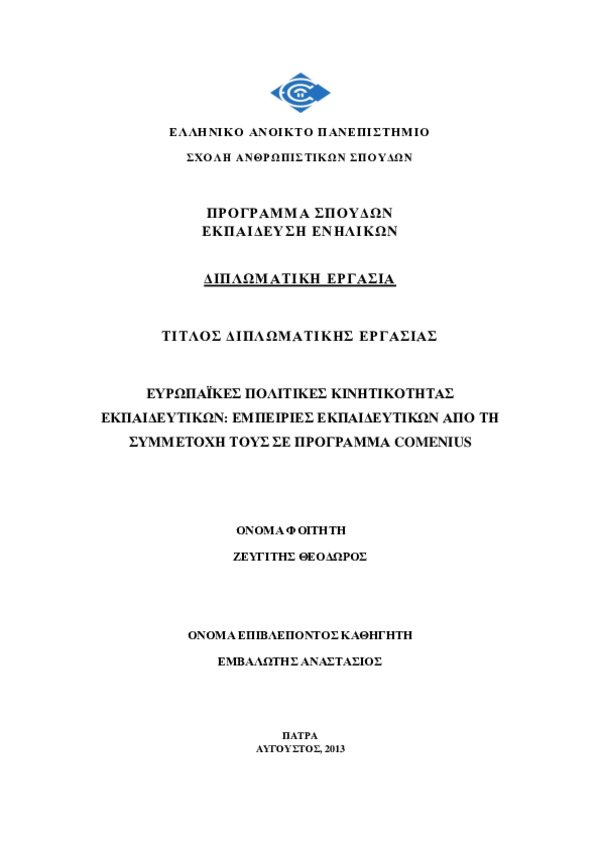 ΕΛΛΗΝΙΚΟ ΑΝΟΙΚΤΟ ΠΑΝΕΠΙΣΤΗΜΙΟ

ΣΧΟΛΗ ΑΝΘΡΩΠΙΣΤΙΚΩΝ ΣΠΟΥΔΩΝ

ΠΡΟΓΡΑΜΜΑ ΣΠΟΥΔΩΝ
ΕΚΠΑΙΔΕΥΣΗ ΕΝΗΛΙΚΩΝ

ΔΙΠΛΩΜΑΤΙΚΗ ΕΡΓΑΣΙΑ

ΤΙΤΛΟΣ ΔΙΠΛΩΜΑΤΙΚΗΣ ΕΡΓΑΣΙΑΣ

ΕΥΡΩΠΑΪΚΕΣ ΠΟΛΙΤΙΚΕΣ ΚΙΝΗΤΙΚΟΤΗΤΑΣ ΕΚΠΑΙΔΕΥΤΙΚΩΝ: ΕΜΠΕΙΡΙΕΣ ΕΚΠΑΙΔΕΥΤΙΚΩΝ ΑΠΟ ΤΗ ΣΥΜΜΕΤΟΧΗ ΤΟΥΣ ΣΕ ΠΡΟΓΡΑΜΜΑ COMENIUS

ΟΝΟΜΑ ΦΟΙΤΗΤΗ
ΖΕΥΓΙΤΗΣ ΘΕΟΔΩΡΟΣ

ΟΝΟΜΑ ΕΠΙΒΛΕΠΟΝΤΟΣ ΚΑΘΗΓΗΤΗ
ΕΜΒΑΛΩΤΗΣ ΑΝΑΣΤΑΣΙΟΣ

ΠΑΤΡΑ
ΑΥΓΟΥΣΤΟΣ, 2013